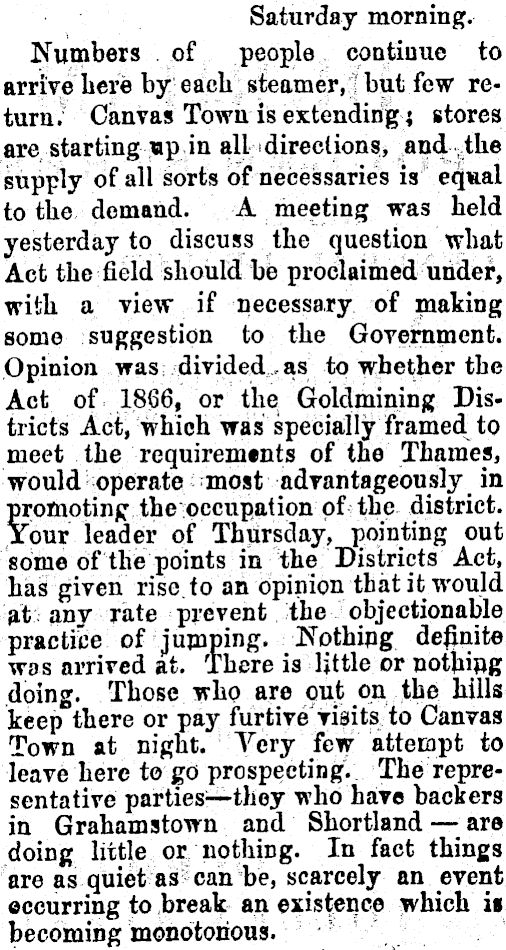 Saturday morning.

Numbers of people continue to arrive here by each steamer, but few return. Canvas Town is extending; stores are starting up in all directions, and the supply of all sorts of necessaries is equal to the demand. A meeting was held yesterday to discuss the question what Act the field should be proclaimed under, with a view if necessary of making some suggestion to the Government. Opinion was divided as to whether the Act of 1866, or the Goldmining Districts Act, which was specially framed to meet the requirements of the Thames, would operate most advantageously in promoting the occupation of the district. Your leader of Thursday, pointing out some of the points in the Districts Act, has given rise to an opinion that it would at any rate prevent the objectionable practice of jumping. Nothing definite was arrived at. There is little or nothing doing. Those who are out on the hills keep there or pay furtive visits to Canvas Town at night. Very few attempt to leave here to go prospecting. The representative parties—they who have backers in Grahamstown and Shortland — are doing little or nothing. In fact things are as quiet as can be, scarcely an event occurring to break an existence which is becoming monotonous.